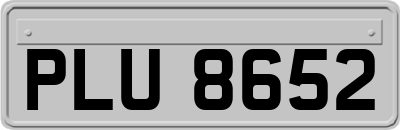 PLU 8652